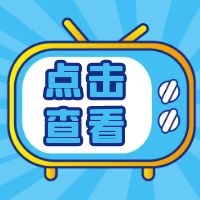 点击
查看